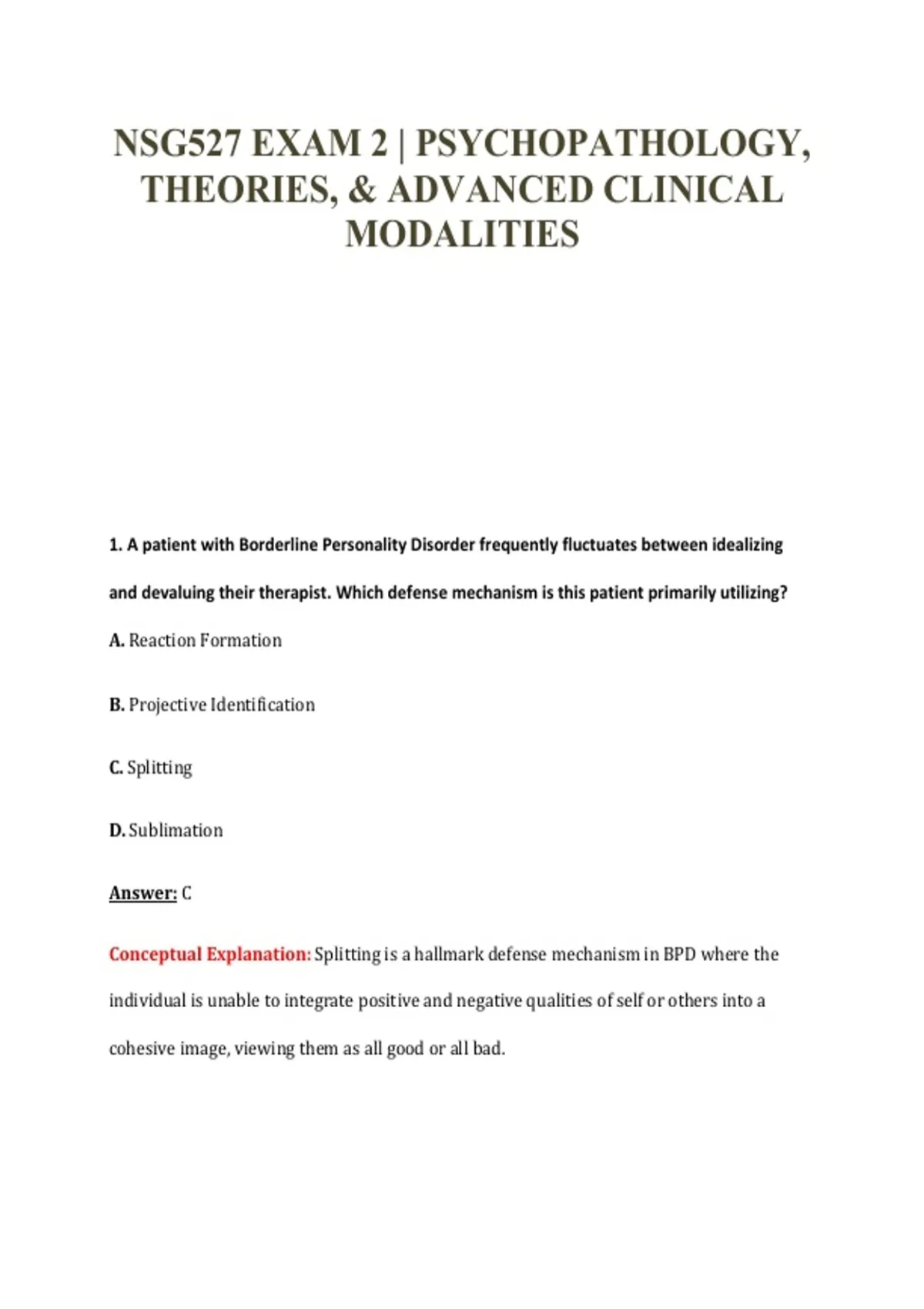 NSG527 EXAM 2 | PSYCHOPATHOLOGY, THEORIES, & ADVANCED CLINICAL MODALITIES

1. A patient with Borderline Personality Disorder frequently fluctuates between idealizing and devaluing their therapist. Which defense mechanism is this patient primarily utilizing?

A. Reaction Formation

B. Projective Identification

C. Splitting

D. Sublimation

Answer: C

Conceptual Explanation: Splitting is a hallmark defense mechanism in BPD where the individual is unable to integrate positive and negative qualities of self or others into a cohesive image, viewing them as all good or all bad.